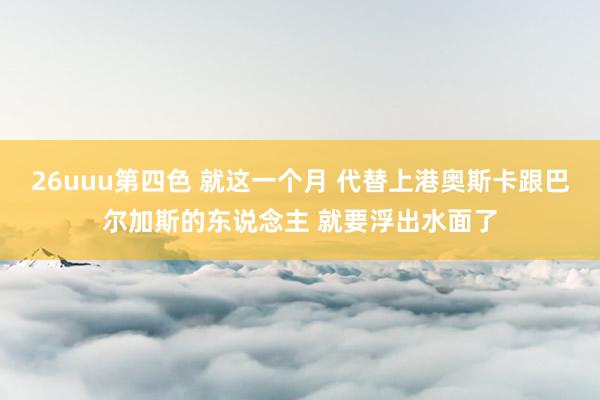 26uuu第四色 就这一个月 代替上港奥斯卡跟巴尔加斯的东说念主 就要浮出水面了